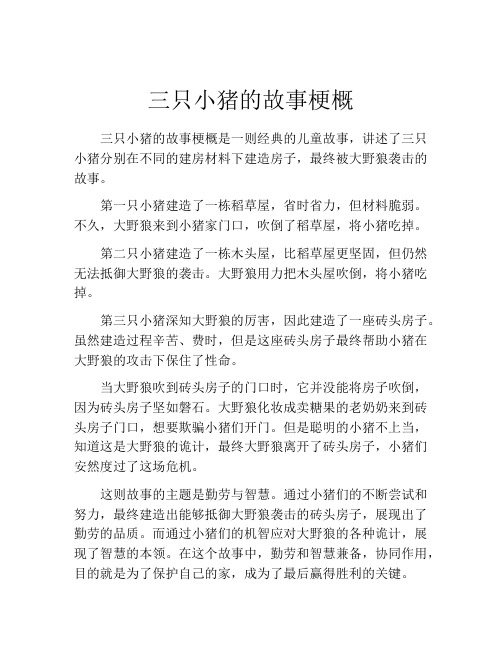 三只小猪的故事梗概

三只小猪的故事梗概是一则经典的儿童故事，讲述了三只小猪分别在不同的建房材料下建造房子，最终被大野狼袭击的故事。

第一只小猪建造了一栋稻草屋，省时省力，但材料脆弱。不久，大野狼来到小猪家门口，吹倒了稻草屋，将小猪吃掉。

第二只小猪建造了一栋木头屋，比稻草屋更坚固，但仍然无法抵御大野狼的袭击。大野狼用力把木头屋吹倒，将小猪吃掉。

第三只小猪深知大野狼的厉害，因此建造了一座砖头房子。虽然建造过程辛苦、费时，但是这座砖头房子最终帮助小猪在大野狼的攻击下保住了性命。

当大野狼吹到砖头房子的门口时，它并没能将房子吹倒，因为砖头房子坚如磐石。大野狼化妆成卖糖果的老奶奶来到砖头房子门口，想要欺骗小猪们开门。但是聪明的小猪不上当，知道这是大野狼的诡计，最终大野狼离开了砖头房子，小猪们安然度过了这场危机。

这则故事的主题是勤劳与智慧。通过小猪们的不断尝试和努力，最终建造出能够抵御大野狼袭击的砖头房子，展现出了勤劳的品质。而通过小猪们的机智应对大野狼的各种诡计，展现了智慧的本领。在这个故事中，勤劳和智慧兼备，协同作用，目的就是为了保护自己的家，成为了最后赢得胜利的关键。